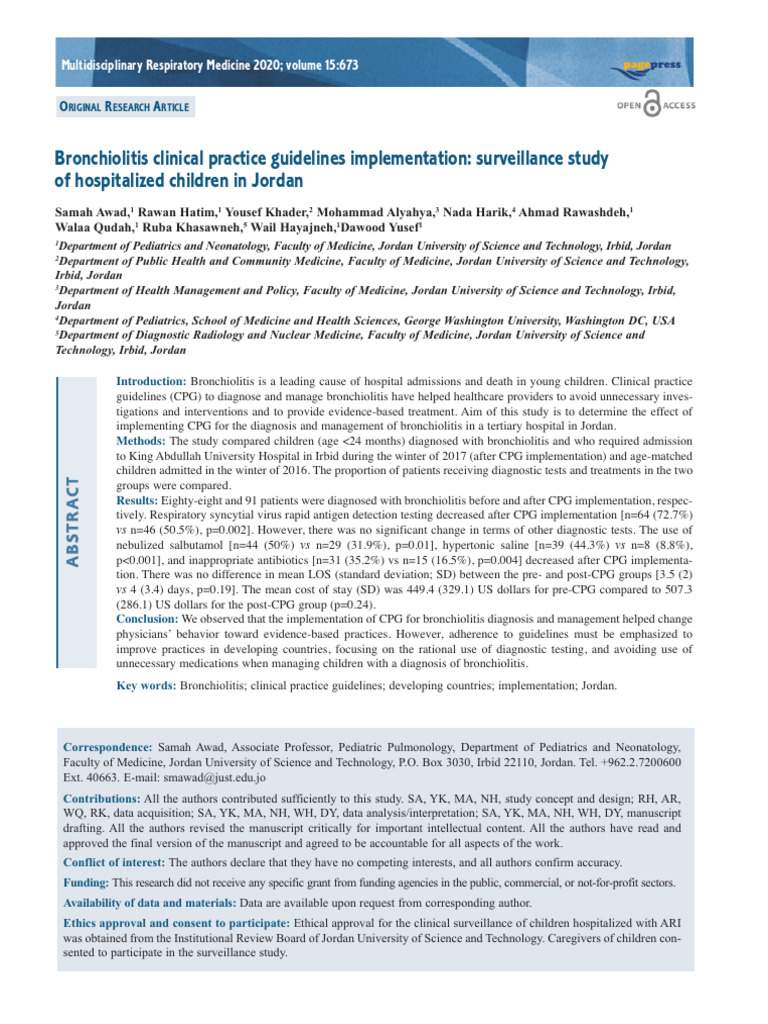 Multidisciplinary Respiratory Medicine 2020; volume 15:673

pagepress

ORIGINAL RESEARCH ARTICLE

OPEN ACCESS

Bronchiolitis clinical practice guidelines implementation: surveillance study of hospitalized children in Jordan

Samah Awad,$^1$ Rawan Hatim,$^1$ Yousef Khader,$^2$ Mohammad Alyahya,$^3$ Nada Harik,$^4$ Ahmad Rawashdeh,$^1$ Walaa Qudah,$^1$ Ruba Khasawneh,$^5$ Wail Hayajneh,$^1$Dawood Yusef$^1$

$^1$Department of Pediatrics and Neonatology, Faculty of Medicine, Jordan University of Science and Technology, Irbid, Jordan
$^2$Department of Public Health and Community Medicine, Faculty of Medicine, Jordan University of Science and Technology, Irbid, Jordan
$^3$Department of Health Management and Policy, Faculty of Medicine, Jordan University of Science and Technology, Irbid, Jordan
$^4$Department of Pediatrics, School of Medicine and Health Sciences, George Washington University, Washington DC, USA
$^5$Department of Diagnostic Radiology and Nuclear Medicine, Faculty of Medicine, Jordan University of Science and Technology, Irbid, Jordan

ABSTRACT

Introduction: Bronchiolitis is a leading cause of hospital admissions and death in young children. Clinical practice guidelines (CPG) to diagnose and manage bronchiolitis have helped healthcare providers to avoid unnecessary investigations and interventions and to provide evidence-based treatment. Aim of this study is to determine the effect of implementing CPG for the diagnosis and management of bronchiolitis in a tertiary hospital in Jordan.
Methods: The study compared children (age <24 months) diagnosed with bronchiolitis and who required admission to King Abdullah University Hospital in Irbid during the winter of 2017 (after CPG implementation) and age-matched children admitted in the winter of 2016. The proportion of patients receiving diagnostic tests and treatments in the two groups were compared.
Results: Eighty-eight and 91 patients were diagnosed with bronchiolitis before and after CPG implementation, respectively. Respiratory syncytial virus rapid antigen detection testing decreased after CPG implementation [n=64 (72.7%) vs n=46 (50.5%), p=0.002]. However, there was no significant change in terms of other diagnostic tests. The use of nebulized salbutamol [n=44 (50%) vs n=29 (31.9%), p=0.01], hypertonic saline [n=39 (44.3%) vs n=8 (8.8%), p<0.001], and inappropriate antibiotics [n=31 (35.2%) vs n=15 (16.5%), p=0.004] decreased after CPG implementation. There was no difference in mean LOS (standard deviation; SD) between the pre- and post-CPG groups [3.5 (2) vs 4 (3.4) days, p=0.19]. The mean cost of stay (SD) was 449.4 (329.1) US dollars for pre-CPG compared to 507.3 (286.1) US dollars for the post-CPG group (p=0.24).
Conclusion: We observed that the implementation of CPG for bronchiolitis diagnosis and management helped change physicians' behavior toward evidence-based practices. However, adherence to guidelines must be emphasized to improve practices in developing countries, focusing on the rational use of diagnostic testing, and avoiding use of unnecessary medications when managing children with a diagnosis of bronchiolitis.

Key words: Bronchiolitis; clinical practice guidelines; developing countries; implementation; Jordan.

Correspondence: Samah Awad, Associate Professor, Pediatric Pulmonology, Department of Pediatrics and Neonatology, Faculty of Medicine, Jordan University of Science and Technology, P.O. Box 3030, Irbid 22110, Jordan. Tel. +962.2.7200600 Ext. 40663. E-mail: smawad@just.edu.jo

Contributions: All the authors contributed sufficiently to this study. SA, YK, MA, NH, study concept and design; RH, AR, WQ, RK, data acquisition; SA, YK, MA, NH, WH, DY, data analysis/interpretation; SA, YK, MA, NH, WH, DY, manuscript drafting. All the authors revised the manuscript critically for important intellectual content. All the authors have read and approved the final version of the manuscript and agreed to be accountable for all aspects of the work.

Conflict of interest: The authors declare that they have no competing interests, and all authors confirm accuracy.

Funding: This research did not receive any specific grant from funding agencies in the public, commercial, or not-for-profit sectors.

Availability of data and materials: Data are available upon request from corresponding author.

Ethics approval and consent to participate: Ethical approval for the clinical surveillance of children hospitalized with ARI was obtained from the Institutional Review Board of Jordan University of Science and Technology. Caregivers of children consented to participate in the surveillance study.